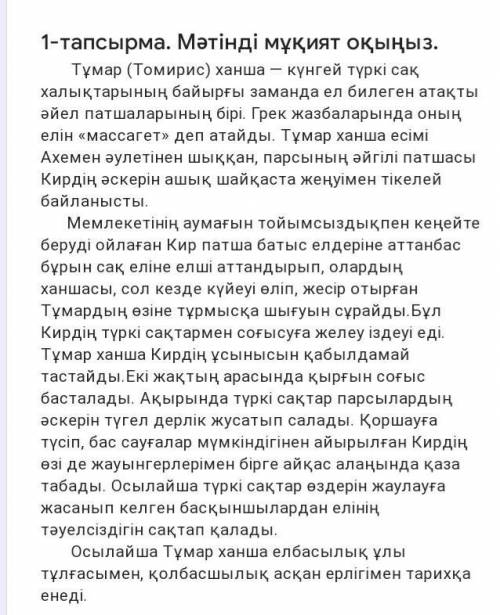 1-тапсырма. Мәтінді мұқият оқыңыз.

Тұмар (Томирис) ханша — күнгей түркі сақ халықтарының байырғы заманда ел билеген атақты әйел патшаларының бірі. Грек жазбаларында оның елін «массагет» деп атайды. Тұмар ханша есімі Ахемен әулетінен шыққан, парсының әйгілі патшасы Кирдің әскерін ашық шайқаста жеңуімен тікелей байланысты.

Мемлекетінің аумағын тойымсыздықпен кеңейте беруді ойлаған Кир патша батыс елдеріне аттанбас бұрын сақ еліне елші аттандырып, олардың ханшасы, сол кезде күйеуі өліп, жесір отырған Тұмардың өзіне тұрмысқа шығуын сұрайды.Бұл Кирдің түркі сақтармен соғысуға желеу іздеуі еді. Тұмар ханша Кирдің ұсынысын қабылдамай тастайды.Екі жақтың арасында қырғын соғыс басталады. Ақырында түркі сақтар парсылардың әскерін түгел дерлік жусатып салады. Қоршауға түсіп, бас сауғалар мүмкіндігінен айырылған Кирдің өзі де жауынгерлерімен бірге айқас алаңында қаза табады. Осылайша түркі сақтар өздерін жаулауға жасанып келген басқыншылардан елінің тәуелсіздігін сақтап қалады.

Осылайша Тұмар ханша елбасылық ұлы тұлғасымен, қолбасшылық асқан ерлігімен тарихқа енеді.